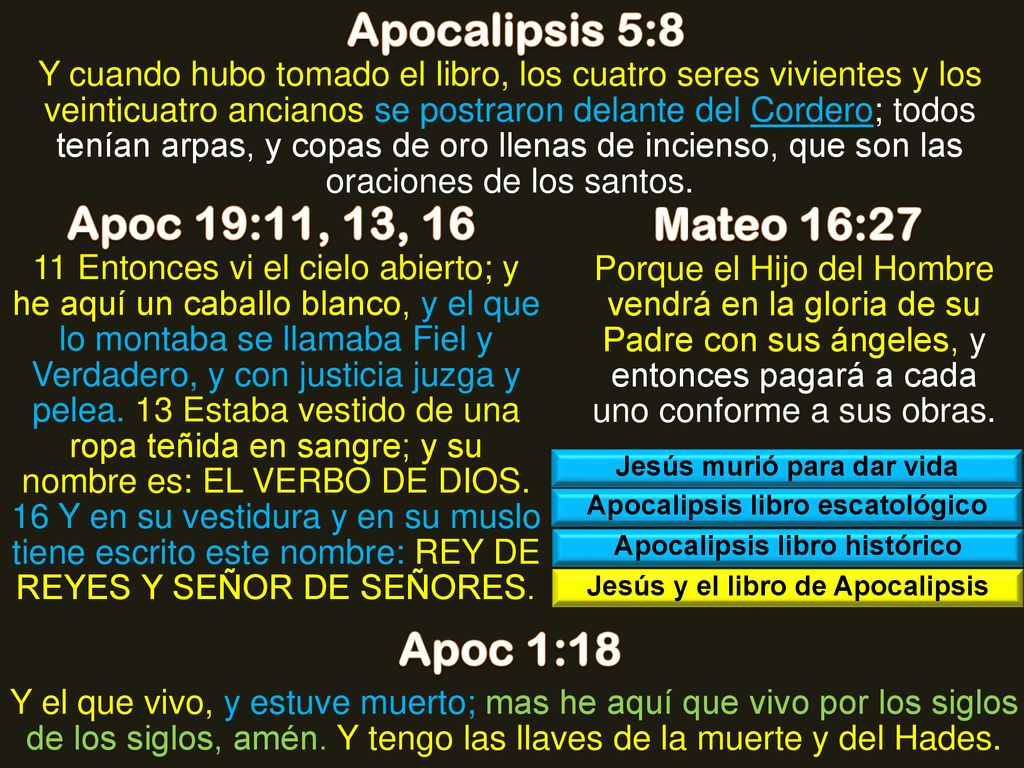 Apocalipsis 5:8

Y cuando hubo tomado el libro, los cuatro seres vivientes y los veinticuatro ancianos se postraron delante del Cordero; todos tenían arpas, y copas de oro llenas de incienso, que son las oraciones de los santos.

Apoc 19:11, 13, 16

11 Entonces vi el cielo abierto; y he aquí un caballo blanco, y el que lo montaba se llamaba Fiel y Verdadero, y con justicia juzga y pelea. 13 Estaba vestido de una ropa teñida en sangre; y su nombre es: EL VERBO DE DIOS. 16 Y en su vestidura y en su muslo tiene escrito este nombre: REY DE REYES Y SEÑOR DE SEÑORES.

Mateo 16:27

Porque el Hijo del Hombre vendrá en la gloria de su Padre con sus ángeles, y entonces pagará a cada uno conforme a sus obras.

Jesús murió para dar vida

Apocalipsis libro escatológico

Apocalipsis libro histórico

Jesús y el libro de Apocalipsis

Apoc 1:18

Y el que vivo, y estuve muerto; mas he aquí que vivo por los siglos de los siglos, amén. Y tengo las llaves de la muerte y del Hades.